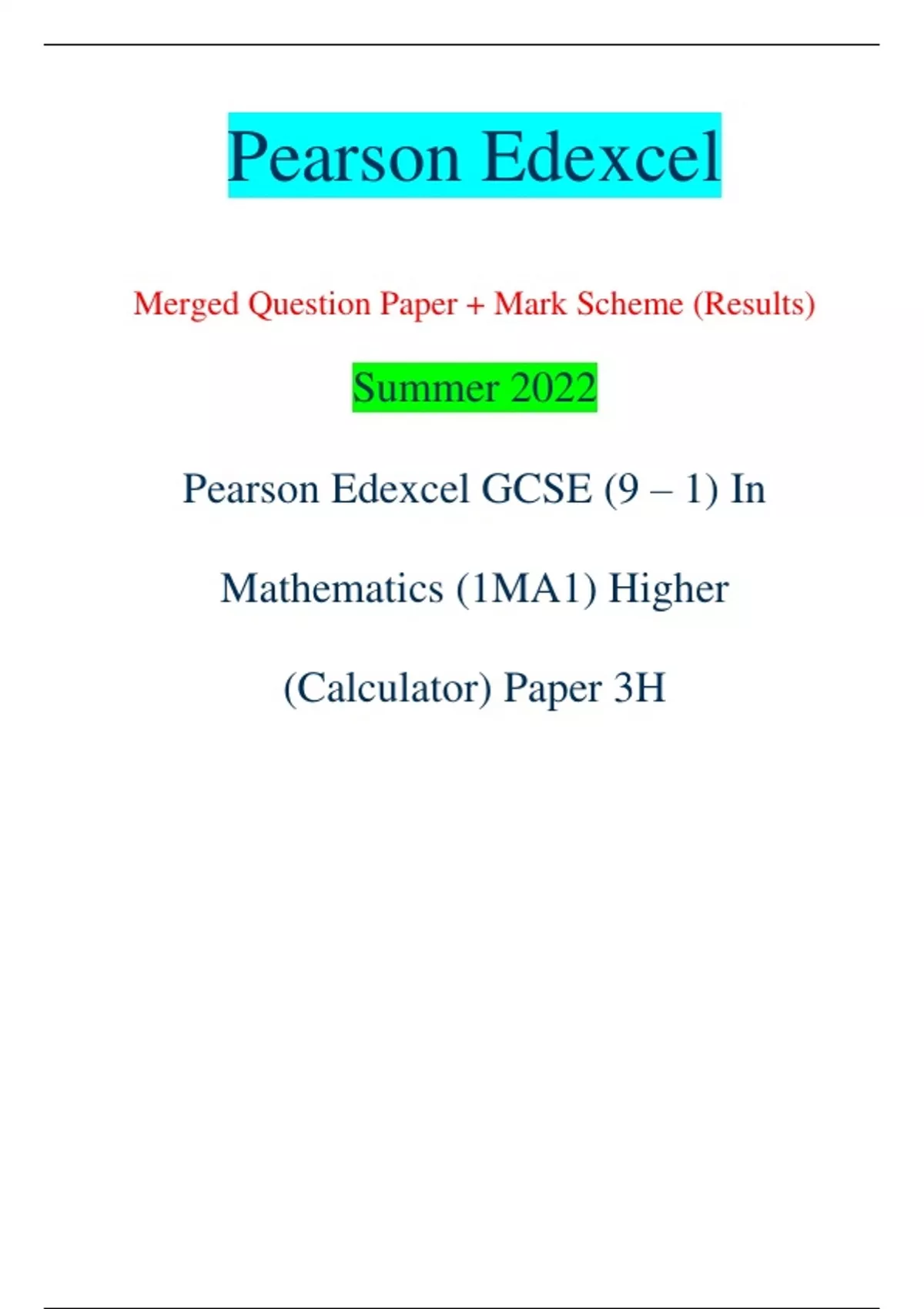 Pearson Edexcel

Merged Question Paper + Mark Scheme (Results)

Summer 2022

Pearson Edexcel GCSE (9 – 1) In Mathematics (1MA1) Higher (Calculator) Paper 3H